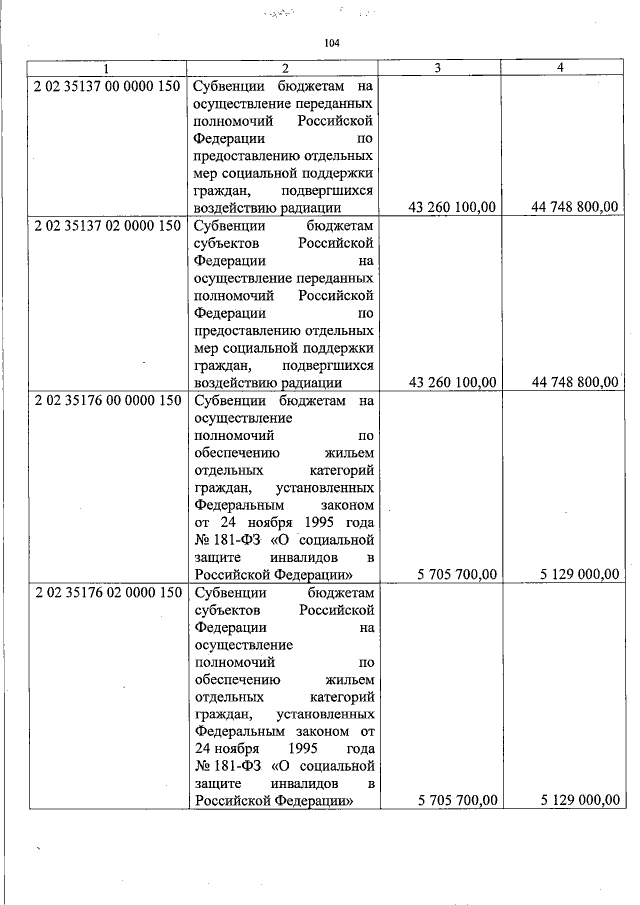 104

| 1 | 2 | 3 | 4 |
|---|---|---|---|
| 2 02 35137 00 0000 150 | Субвенции бюджетам на осуществление переданных полномочий Российской Федерации по предоставлению отдельных мер социальной поддержки граждан, подвергшихся воздействию радиации | 43 260 100,00 | 44 748 800,00 |
| 2 02 35137 02 0000 150 | Субвенции бюджетам субъектов Российской Федерации на осуществление переданных полномочий Российской Федерации по предоставлению отдельных мер социальной поддержки граждан, подвергшихся воздействию радиации | 43 260 100,00 | 44 748 800,00 |
| 2 02 35176 00 0000 150 | Субвенции бюджетам на осуществление полномочий по обеспечению жильем отдельных категорий граждан, установленных Федеральным законом от 24 ноября 1995 года № 181-ФЗ «О социальной защите инвалидов в Российской Федерации» | 5 705 700,00 | 5 129 000,00 |
| 2 02 35176 02 0000 150 | Субвенции бюджетам субъектов Российской Федерации на осуществление полномочий по обеспечению жильем отдельных категорий граждан, установленных Федеральным законом от 24 ноября 1995 года № 181-ФЗ «О социальной защите инвалидов в Российской Федерации» | 5 705 700,00 | 5 129 000,00 |